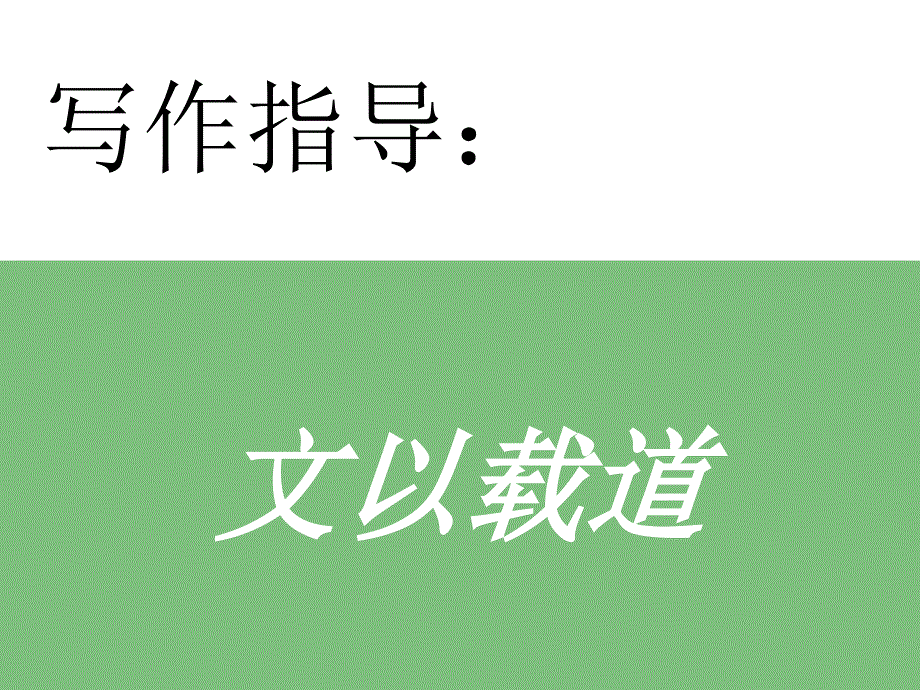 写作指导：

文以载道